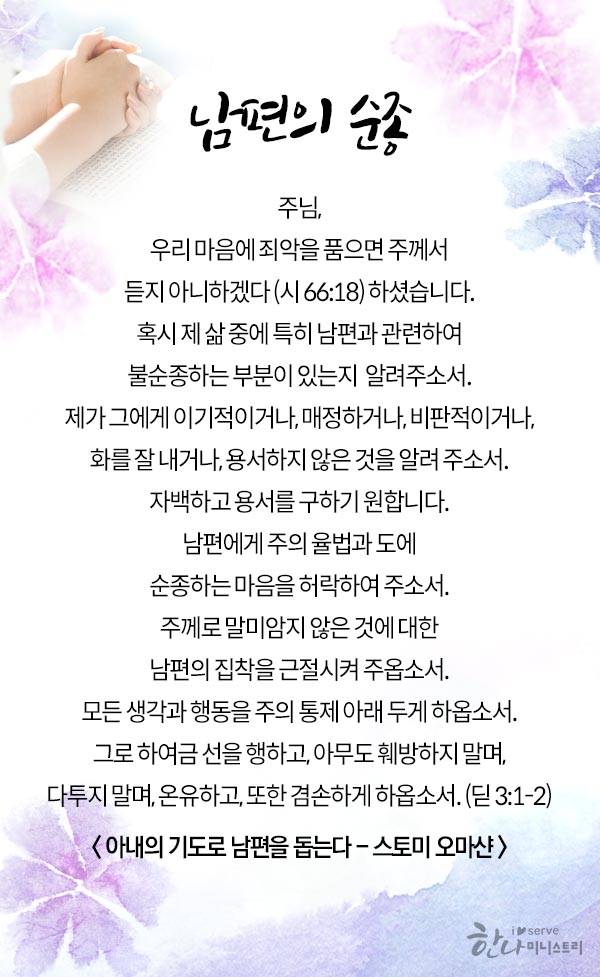 남편의 순종

주님,
우리 마음에 죄악을 품으면 주께서
듣지 아니하겠다 (시 66:18) 하셨습니다.
혹시 제 삶 중에 특히 남편과 관련하여
불순종하는 부분이 있는지 알려주소서.
제가 그에게 이기적이거나, 매정하거나, 비판적이거나,
화를 잘 내거나, 용서하지 않은 것을 알려 주소서.
자백하고 용서를 구하기 원합니다.
남편에게 주의 율법과 도에
순종하는 마음을 허락하여 주소서.
주께로 말미암지 않은 것에 대한
남편의 집착을 근절시켜 주옵소서.
모든 생각과 행동을 주의 통제 아래 두게 하옵소서.
그로 하여금 선을 행하고, 아무도 훼방하지 말며,
다투지 말며, 온유하고, 또한 겸손하게 하옵소서. (딛 3:1-2)

〈 아내의 기도로 남편을 돕는다 – 스토미 오마샨 〉

i serve
한나 미니스트리